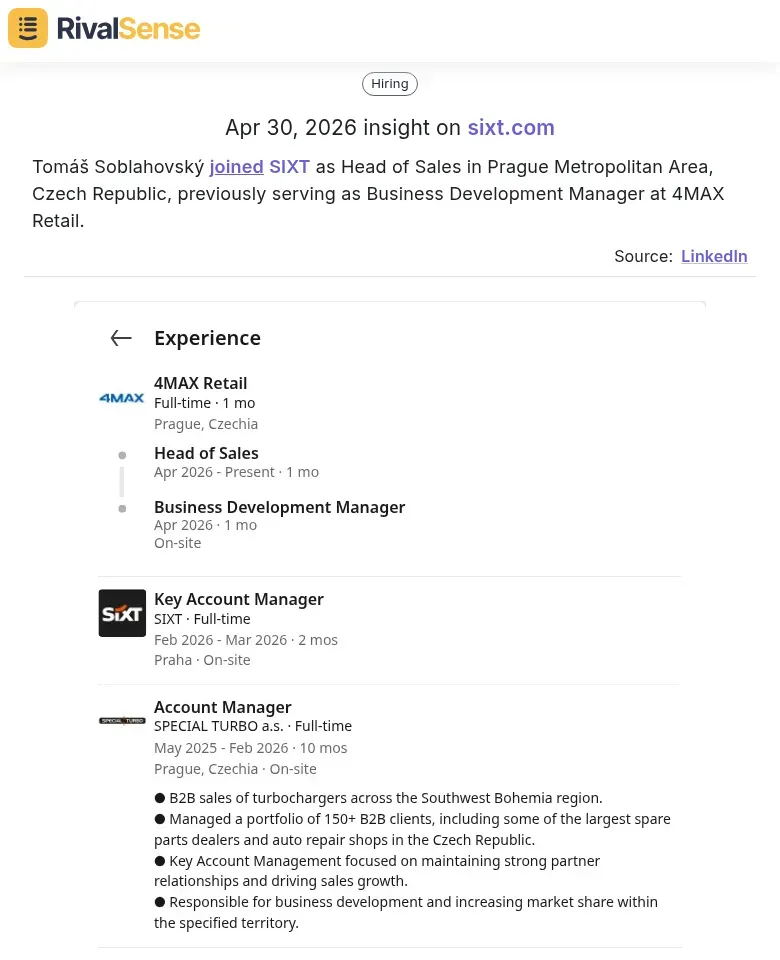 RivalSense

Hiring

Apr 30, 2026 insight on sixt.com

Tomáš Soblahovský joined SIXT as Head of Sales in Prague Metropolitan Area, Czech Republic, previously serving as Business Development Manager at 4MAX Retail.

Source: LinkedIn

Experience

4MAX

4MAX Retail
Full-time · 1 mo
Prague, Czechia

Head of Sales
Apr 2026 - Present · 1 mo

Business Development Manager
Apr 2026 · 1 mo
On-site

SIXT

Key Account Manager
SIXT · Full-time
Feb 2026 - Mar 2026 · 2 mos
Praha · On-site

SPECIAL TURBO

Account Manager
SPECIAL TURBO a.s. · Full-time
May 2025 - Feb 2026 · 10 mos
Prague, Czechia · On-site

● B2B sales of turbochargers across the Southwest Bohemia region.
● Managed a portfolio of 150+ B2B clients, including some of the largest spare parts dealers and auto repair shops in the Czech Republic.
● Key Account Management focused on maintaining strong partner relationships and driving sales growth.
● Responsible for business development and increasing market share within the specified territory.